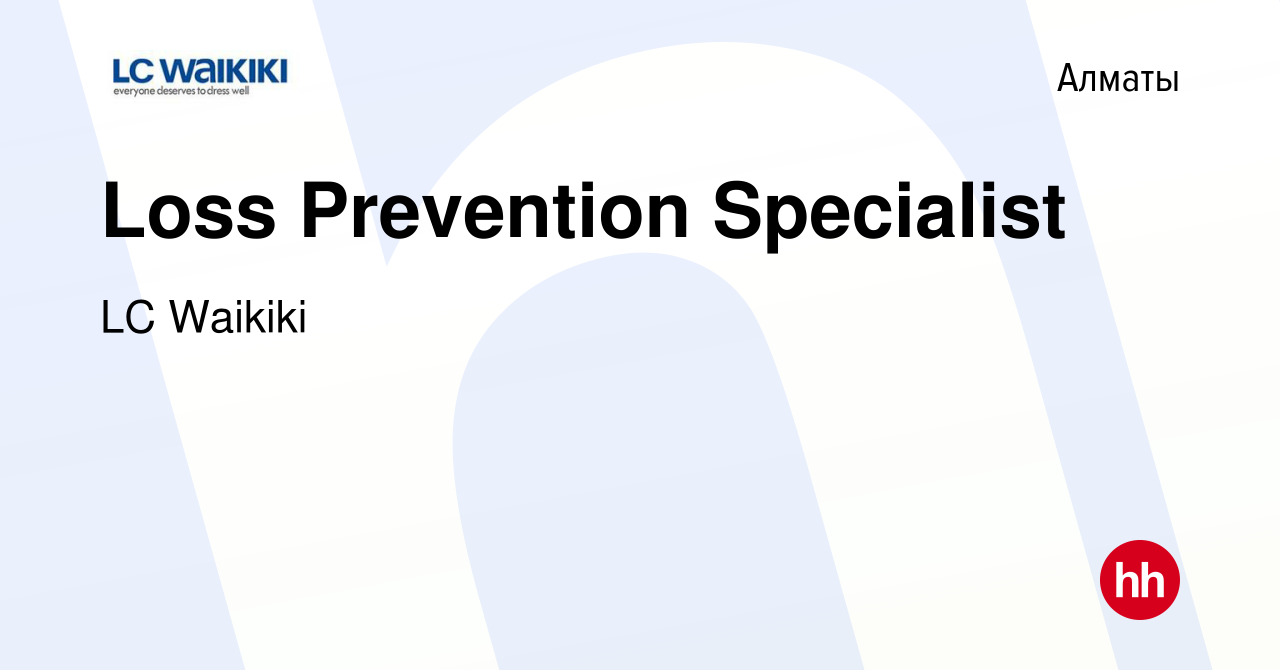 LC WAIKIKI
everyone deserves to dress well

Алматы

Loss Prevention Specialist

LC Waikiki

hh